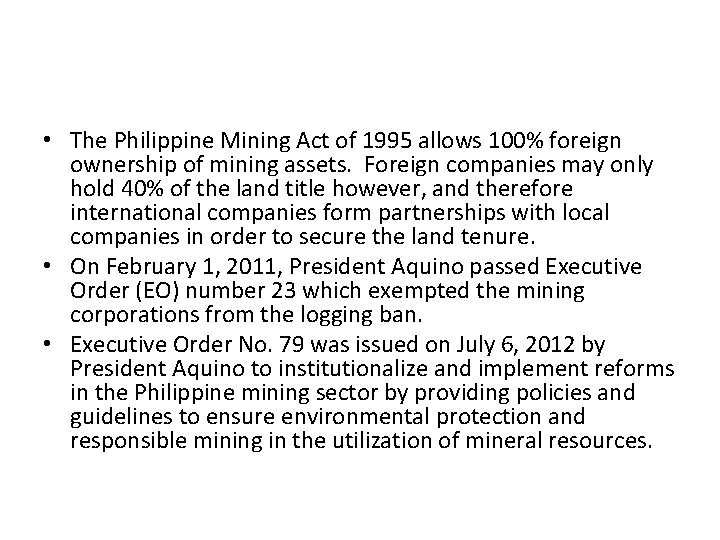 • The Philippine Mining Act of 1995 allows 100% foreign ownership of mining assets. Foreign companies may only hold 40% of the land title however, and therefore international companies form partnerships with local companies in order to secure the land tenure.
• On February 1, 2011, President Aquino passed Executive Order (EO) number 23 which exempted the mining corporations from the logging ban.
• Executive Order No. 79 was issued on July 6, 2012 by President Aquino to institutionalize and implement reforms in the Philippine mining sector by providing policies and guidelines to ensure environmental protection and responsible mining in the utilization of mineral resources.